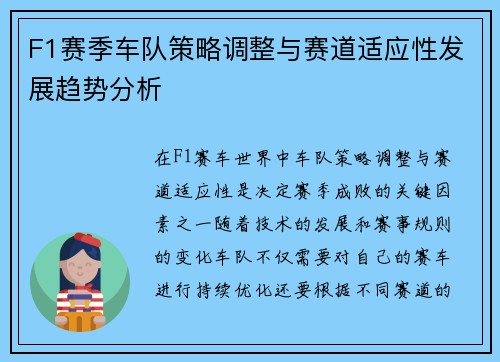 F1赛季车队策略调整与赛道适应性发展趋势分析

在F1赛车世界中车队策略调整与赛道适应性是决定赛季成败的关键因素之一随着技术的发展和赛事规则的变化车队不仅需要对自己的赛车进行持续优化还要根据不同赛道的